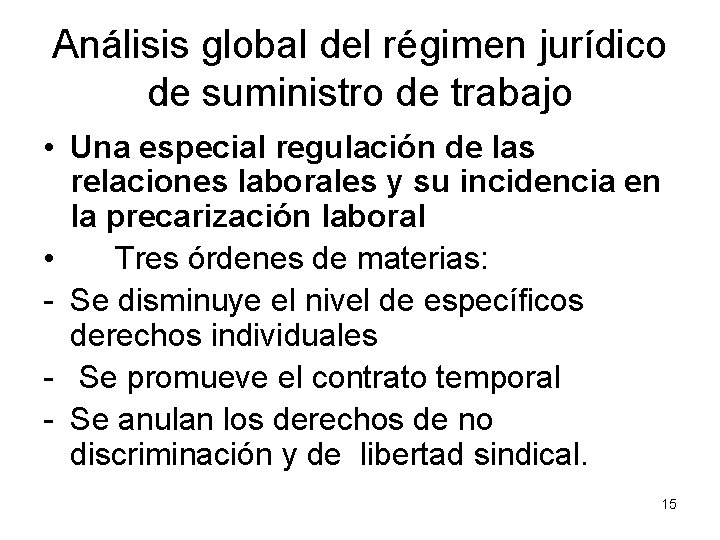 Análisis global del régimen jurídico de suministro de trabajo

• Una especial regulación de las relaciones laborales y su incidencia en la precarización laboral
• Tres órdenes de materias:
- Se disminuye el nivel de específicos derechos individuales
- Se promueve el contrato temporal
- Se anulan los derechos de no discriminación y de libertad sindical.

15